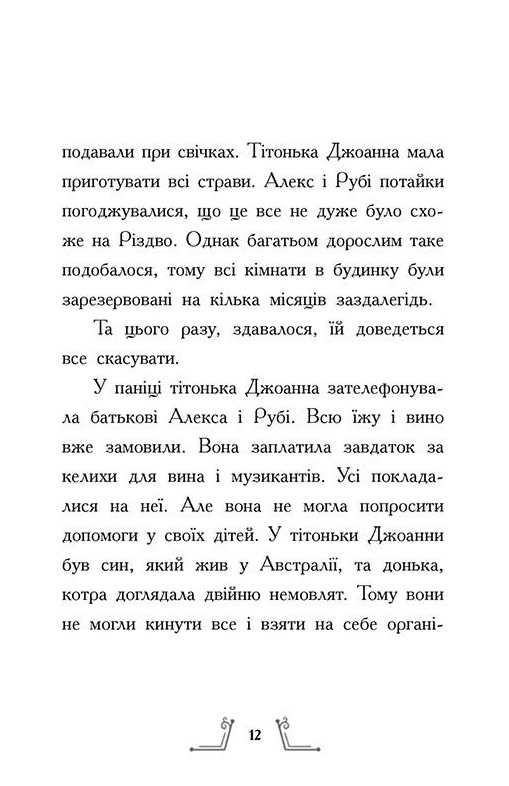 подавали при свічках. Тітонька Джоанна мала приготувати всі страви. Алекс і Рубі потайки погоджувалися, що це все не дуже було схоже на Різдво. Однак багатьом дорослим таке подобалося, тому всі кімнати в будинку були зарезервовані на кілька місяців заздалегідь.

Та цього разу, здавалося, їй доведеться все скасувати.

У паніці тітонька Джоанна зателефонувала батькові Алекса і Рубі. Всю їжу і вино вже замовили. Вона заплатила завдаток за келихи для вина і музикантів. Усі покладалися на неї. Але вона не могла попросити допомоги у своїх дітей. У тітоньки Джоанни був син, який жив у Австралії, та донька, котра доглядала двійню немовлят. Тому вони не могли кинути все і взяти на себе органі-

12